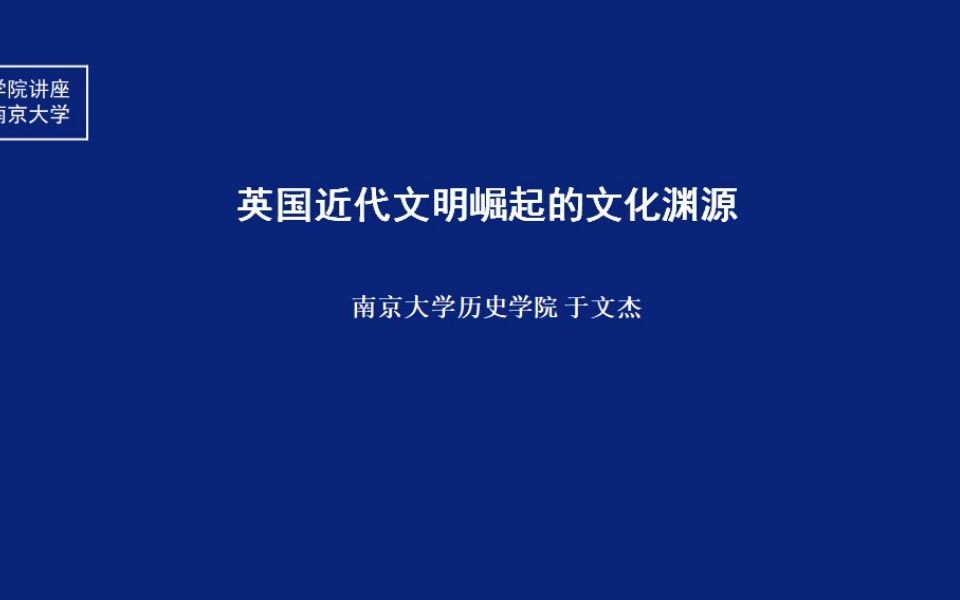 学院讲座
南京大学

英国近代文明崛起的文化渊源

南京大学历史学院 于文杰